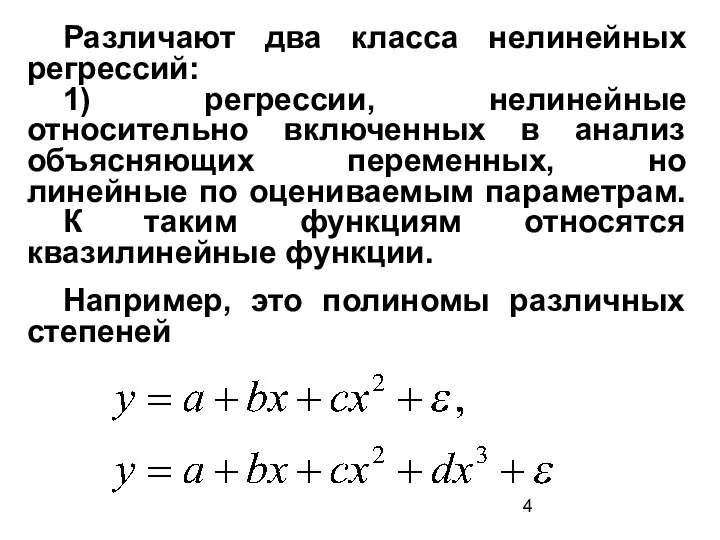 Различают два класса нелинейных регрессий:

1) регрессии, нелинейные относительно включенных в анализ объясняющих переменных, но линейные по оцениваемым параметрам. К таким функциям относятся квазилинейные функции.

Например, это полиномы различных степеней

$y = a + bx + cx^2 + \varepsilon,$

$y = a + bx + cx^2 + dx^3 + \varepsilon$

4